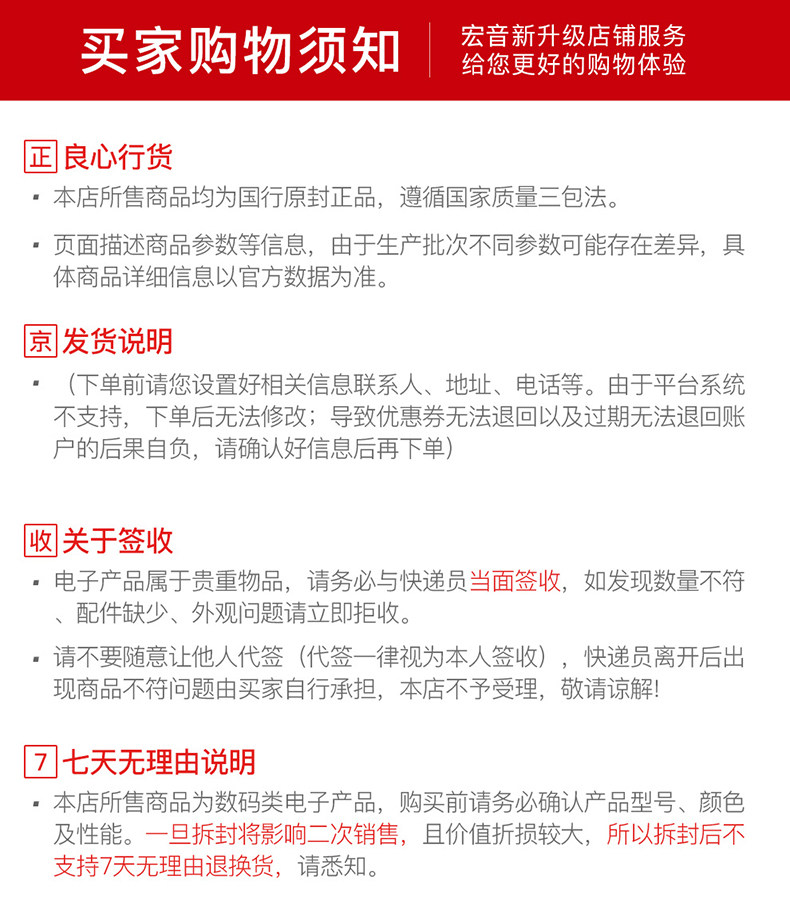 买家购物须知

宏音新升级店铺服务
给您更好的购物体验

正 良心行货

▪ 本店所售商品均为国行原封正品，遵循国家质量三包法。

▪ 页面描述商品参数等信息，由于生产批次不同参数可能存在差异，具体商品详细信息以官方数据为准。

京 发货说明

▪ （下单前请您设置好相关信息联系人、地址、电话等。由于平台系统不支持，下单后无法修改；导致优惠券无法退回以及过期无法退回账户的后果自负，请确认好信息后再下单）

收 关于签收

▪ 电子产品属于贵重物品，请务必与快递员当面签收，如发现数量不符、配件缺少、外观问题请立即拒收。

▪ 请不要随意让他人代签（代签一律视为本人签收），快递员离开后出现商品不符问题由买家自行承担，本店不予受理，敬请谅解!

7 七天无理由说明

▪ 本店所售商品为数码类电子产品，购买前请务必确认产品型号、颜色及性能。一旦拆封将影响二次销售，且价值折损较大，所以拆封后不支持7天无理由退换货，请悉知。